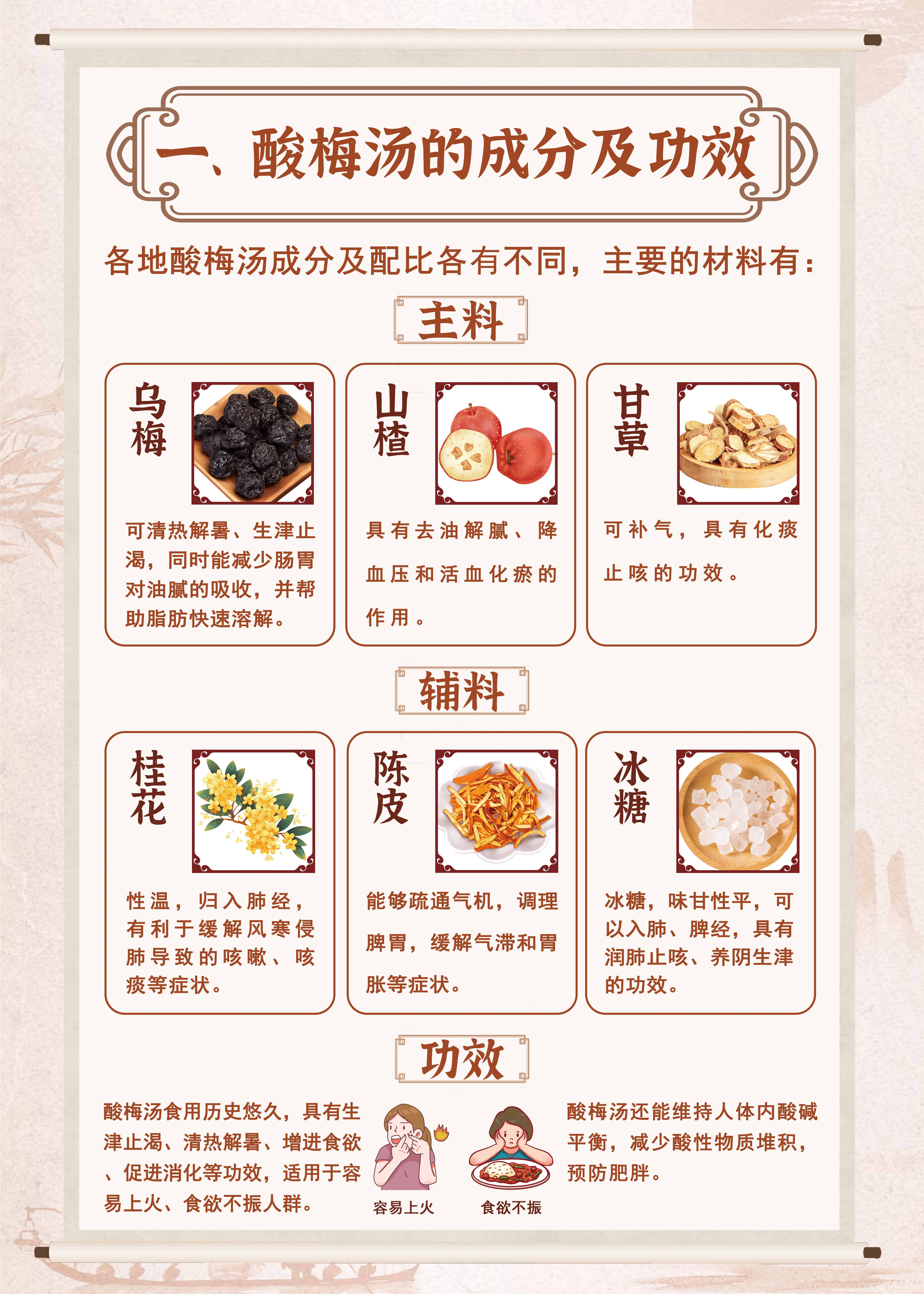 一、酸梅汤的成分及功效

各地酸梅汤成分及配比各有不同，主要的材料有：

主料

乌梅

可清热解暑、生津止渴，同时能减少肠胃对油腻的吸收，并帮助脂肪快速溶解。

山楂

具有去油解腻、降血压和活血化瘀的作用。

甘草

可补气，具有化痰止咳的功效。

辅料

桂花

性温，归入肺经，有利于缓解风寒侵肺导致的咳嗽、咳痰等症状。

陈皮

能够疏通气机，调理脾胃，缓解气滞和胃胀等症状。

冰糖

冰糖，味甘性平，可以入肺、脾经，具有润肺止咳、养阴生津的功效。

功效

酸梅汤食用历史悠久，具有生津止渴、清热解暑、增进食欲、促进消化等功效，适用于容易上火、食欲不振人群。

容易上火

食欲不振

酸梅汤还能维持人体内酸碱平衡，减少酸性物质堆积，预防肥胖。